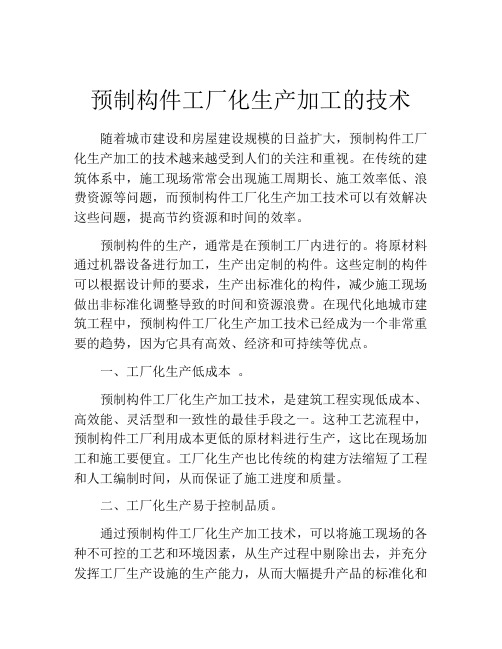 预制构件工厂化生产加工的技术

随着城市建设和房屋建设规模的日益扩大，预制构件工厂化生产加工的技术越来越受到人们的关注和重视。在传统的建筑体系中，施工现场常常会出现施工周期长、施工效率低、浪费资源等问题，而预制构件工厂化生产加工技术可以有效解决这些问题，提高节约资源和时间的效率。

预制构件的生产，通常是在预制工厂内进行的。将原材料通过机器设备进行加工，生产出定制的构件。这些定制的构件可以根据设计师的要求，生产出标准化的构件，减少施工现场做出非标准化调整导致的时间和资源浪费。在现代化地城市建筑工程中，预制构件工厂化生产加工技术已经成为一个非常重要的趋势，因为它具有高效、经济和可持续等优点。

一、工厂化生产低成本 。

预制构件工厂化生产加工技术，是建筑工程实现低成本、高效能、灵活型和一致性的最佳手段之一。这种工艺流程中，预制构件工厂利用成本更低的原材料进行生产，这比在现场加工和施工要便宜。工厂化生产也比传统的构建方法缩短了工程和人工编制时间，从而保证了施工进度和质量。

二、工厂化生产易于控制品质。

通过预制构件工厂化生产加工技术，可以将施工现场的各种不可控的工艺和环境因素，从生产过程中剔除出去，并充分发挥工厂生产设施的生产能力，从而大幅提升产品的标准化和